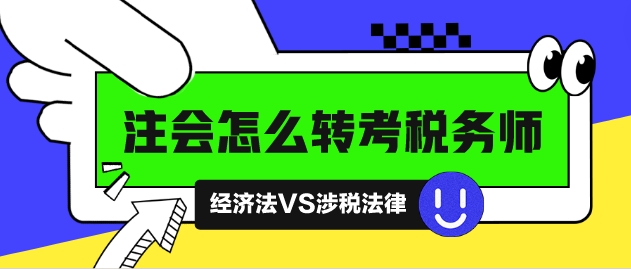 注会怎么转考税务师

经济法VS涉税法律